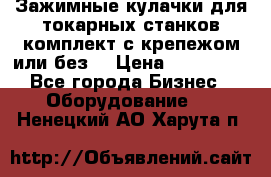 Зажимные кулачки для токарных станков комплект с крепежом или без   Цена
Все города Бизнес Оборудование
Ненецкий АО Харута п

http://Объявлений.сайт